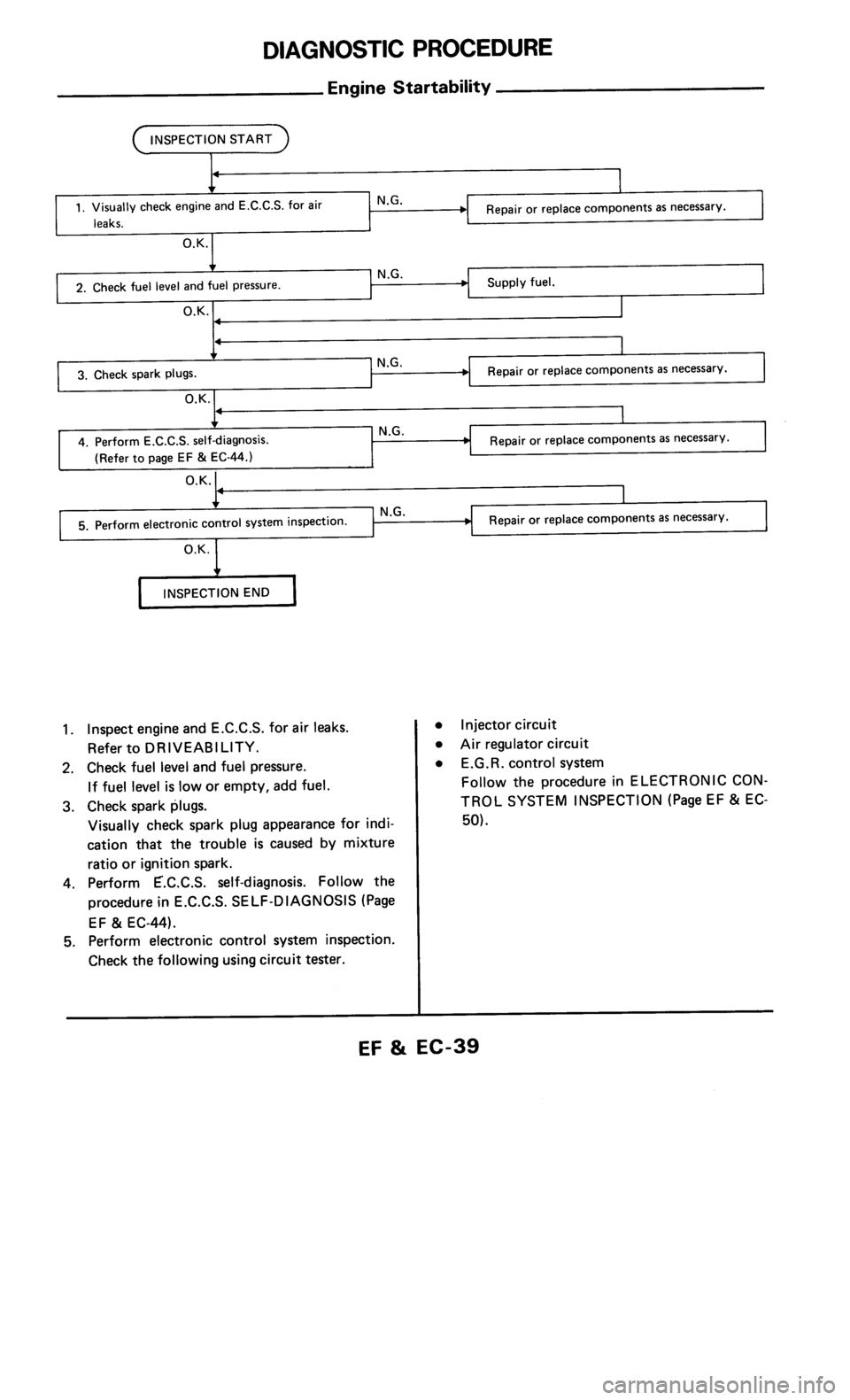 DIAGNOSTIC PROCEDURE

Engine Startability

INSPECTION START

1. Visually check engine and E.C.C.S. for air leaks.

N.G.

Repair or replace components as necessary.

O.K.

2. Check fuel level and fuel pressure.

N.G.

Supply fuel.

O.K.

3. Check spark plugs.

N.G.

Repair or replace components as necessary.

O.K.

4. Perform E.C.C.S. self-diagnosis. (Refer to page EF & EC-44.)

N.G.

Repair or replace components as necessary.

O.K.

5. Perform electronic control system inspection.

N.G.

Repair or replace components as necessary.

O.K.

INSPECTION END

1. Inspect engine and E.C.C.S. for air leaks. Refer to DRIVEABILITY.
2. Check fuel level and fuel pressure. If fuel level is low or empty, add fuel.
3. Check spark plugs. Visually check spark plug appearance for indication that the trouble is caused by mixture ratio or ignition spark.
4. Perform E.C.C.S. self-diagnosis. Follow the procedure in E.C.C.S. SELF-DIAGNOSIS (Page EF & EC-44).
5. Perform electronic control system inspection. Check the following using circuit tester.

• Injector circuit
• Air regulator circuit
• E.G.R. control system
Follow the procedure in ELECTRONIC CONTROL SYSTEM INSPECTION (Page EF & EC-50).

EF & EC-39

carmanualsonline.info